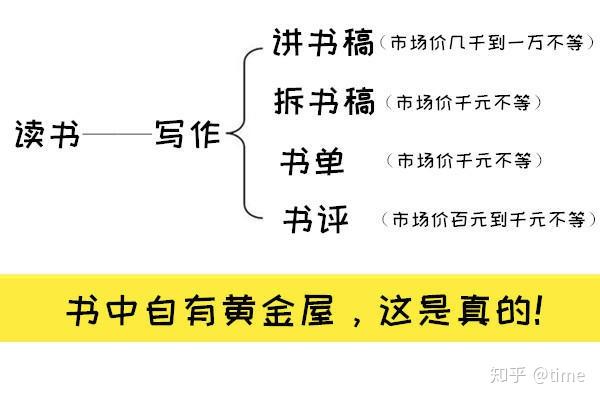 读书——写作

讲书稿（市场价几千到一万不等）

拆书稿（市场价千元不等）

书单（市场价千元不等）

书评（市场价百元到千元不等）

书中自有黄金屋，这是真的！

知乎 @time